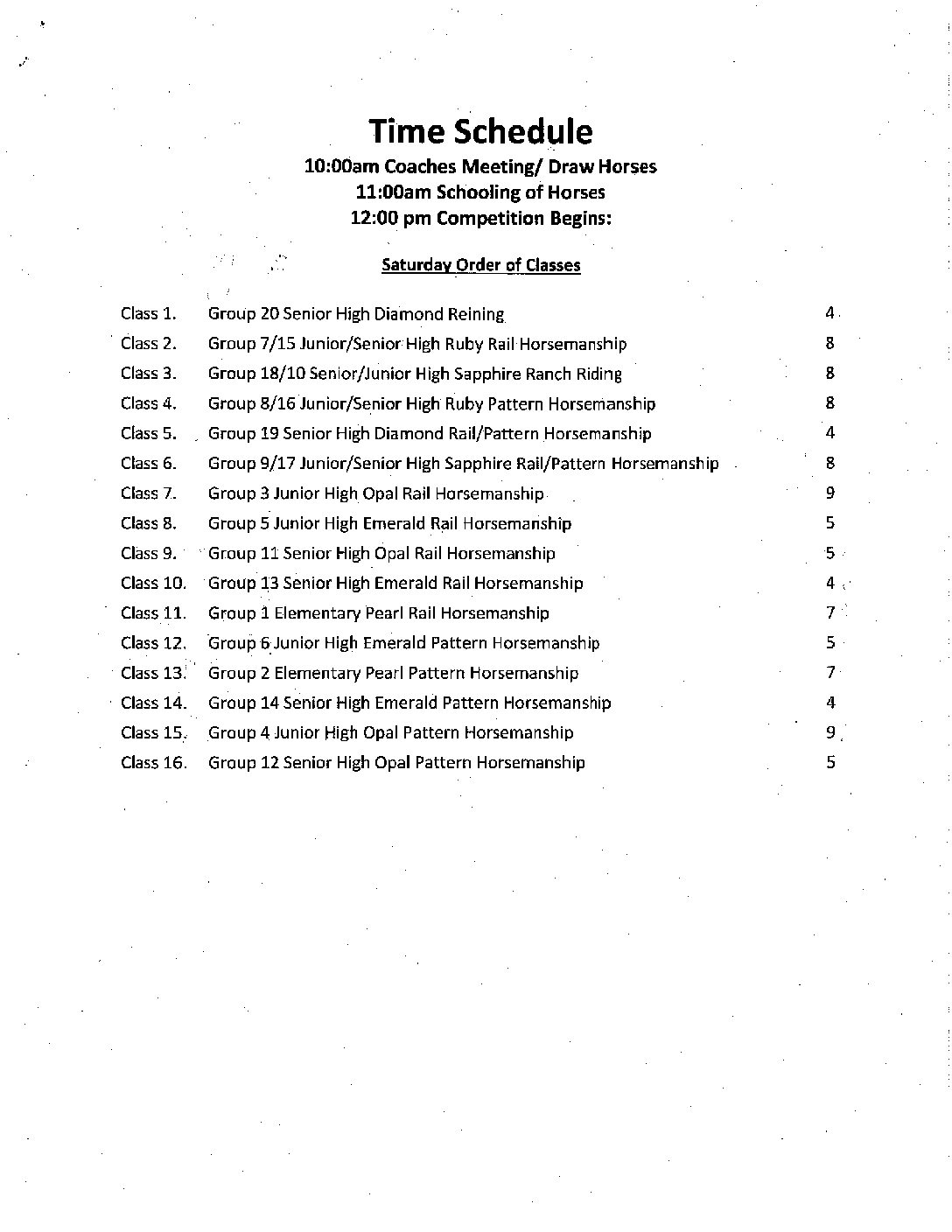 Time Schedule
10:00am Coaches Meeting/ Draw Horses
11:00am Schooling of Horses
12:00 pm Competition Begins:

Saturday Order of Classes

| | | |
|---|---|---|
| Class 1. | Group 20 Senior High Diamond Reining | 4 |
| Class 2. | Group 7/15 Junior/Senior High Ruby Rail Horsemanship | 8 |
| Class 3. | Group 18/10 Senior/Junior High Sapphire Ranch Riding | 8 |
| Class 4. | Group 8/16 Junior/Senior High Ruby Pattern Horsemanship | 8 |
| Class 5. | Group 19 Senior High Diamond Rail/Pattern Horsemanship | 4 |
| Class 6. | Group 9/17 Junior/Senior High Sapphire Rail/Pattern Horsemanship | 8 |
| Class 7. | Group 3 Junior High Opal Rail Horsemanship | 9 |
| Class 8. | Group 5 Junior High Emerald Rail Horsemanship | 5 |
| Class 9. | Group 11 Senior High Opal Rail Horsemanship | 5 |
| Class 10. | Group 13 Senior High Emerald Rail Horsemanship | 4 |
| Class 11. | Group 1 Elementary Pearl Rail Horsemanship | 7 |
| Class 12. | Group 6 Junior High Emerald Pattern Horsemanship | 5 |
| Class 13. | Group 2 Elementary Pearl Pattern Horsemanship | 7 |
| Class 14. | Group 14 Senior High Emerald Pattern Horsemanship | 4 |
| Class 15. | Group 4 Junior High Opal Pattern Horsemanship | 9 |
| Class 16. | Group 12 Senior High Opal Pattern Horsemanship | 5 |